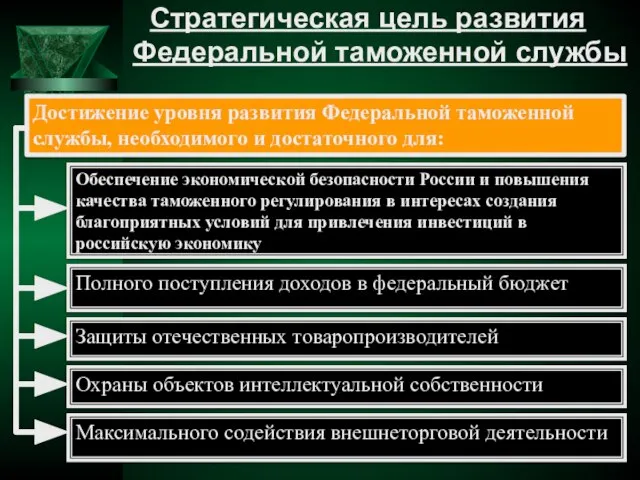 Стратегическая цель развития Федеральной таможенной службы

Достижение уровня развития Федеральной таможенной службы, необходимого и достаточного для:

Обеспечение экономической безопасности России и повышения качества таможенного регулирования в интересах создания благоприятных условий для привлечения инвестиций в российскую экономику

Полного поступления доходов в федеральный бюджет

Защиты отечественных товаропроизводителей

Охраны объектов интеллектуальной собственности

Максимального содействия внешнеторговой деятельности